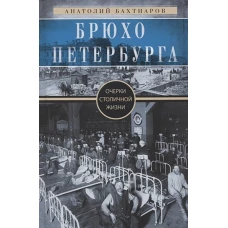 АНАТОЛИЙ БАХТИАРОВ

БРЮХО ПЕТЕРБУРГА

ОЧЕРКИ СТОЛИЧНОЙ ЖИЗНИ